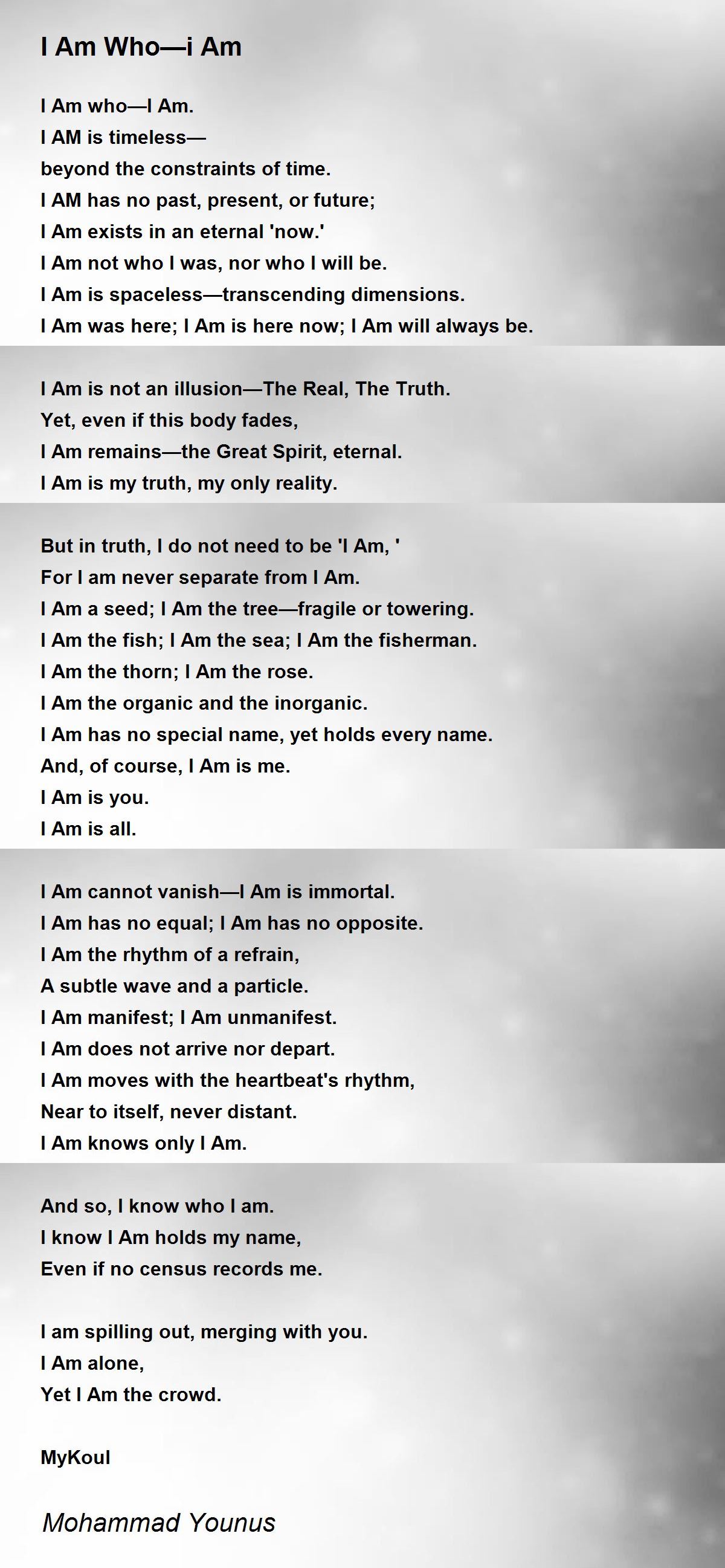 I Am Who—i Am

I Am who—I Am.
I AM is timeless—
beyond the constraints of time.
I AM has no past, present, or future;
I Am exists in an eternal 'now.'
I Am not who I was, nor who I will be.
I Am is spaceless—transcending dimensions.
I Am was here; I Am is here now; I Am will always be.

I Am is not an illusion—The Real, The Truth.
Yet, even if this body fades,
I Am remains—the Great Spirit, eternal.
I Am is my truth, my only reality.

But in truth, I do not need to be 'I Am, '
For I am never separate from I Am.
I Am a seed; I Am the tree—fragile or towering.
I Am the fish; I Am the sea; I Am the fisherman.
I Am the thorn; I Am the rose.
I Am the organic and the inorganic.
I Am has no special name, yet holds every name.
And, of course, I Am is me.
I Am is you.
I Am is all.

I Am cannot vanish—I Am is immortal.
I Am has no equal; I Am has no opposite.
I Am the rhythm of a refrain,
A subtle wave and a particle.
I Am manifest; I Am unmanifest.
I Am does not arrive nor depart.
I Am moves with the heartbeat's rhythm,
Near to itself, never distant.
I Am knows only I Am.

And so, I know who I am.
I know I Am holds my name,
Even if no census records me.

I am spilling out, merging with you.
I Am alone,
Yet I Am the crowd.

MyKoul

Mohammad Younus